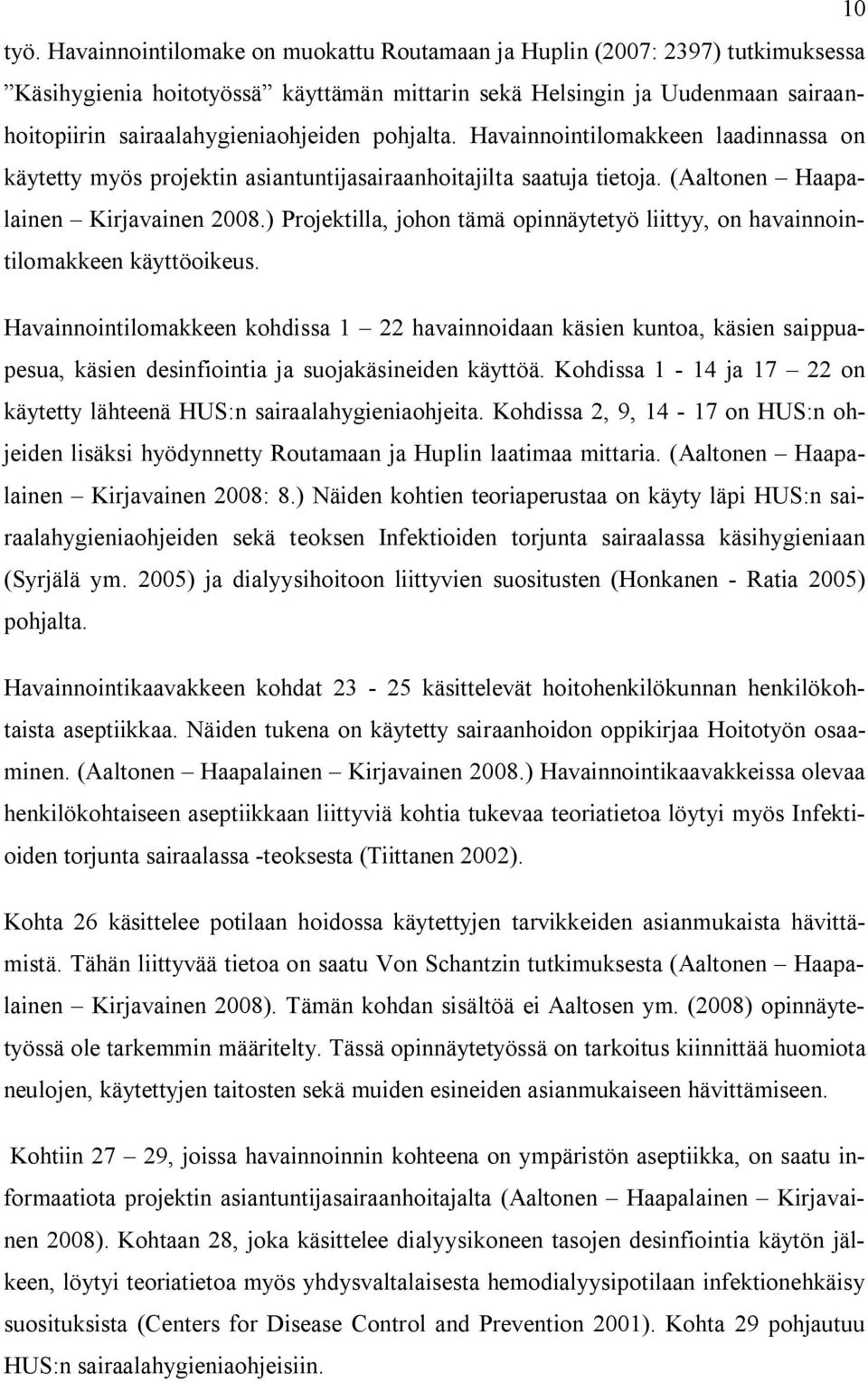 10

työ. Havainnointilomake on muokattu Routamaan ja Huplin (2007: 2397) tutkimuksessa ”Käsihygienia hoitotyössä” käyttämän mittarin sekä Helsingin ja Uudenmaan sairaanhoitopiirin sairaalahygieniaohjeiden pohjalta. Havainnointilomakkeen laadinnassa on käytetty myös projektin asiantuntijasairaanhoitajilta saatuja tietoja. (Aaltonen – Haapalainen – Kirjavainen 2008.) Projektilla, johon tämä opinnäytetyö liittyy, on havainnointilomakkeen käyttöoikeus.

Havainnointilomakkeen kohdissa 1 – 22 havainnoidaan käsien kuntoa, käsien saippuapesua, käsien desinfiointia ja suojakäsineiden käyttöä. Kohdissa 1 - 14 ja 17 – 22 on käytetty lähteenä HUS:n sairaalahygieniaohjeita. Kohdissa 2, 9, 14 - 17 on HUS:n ohjeiden lisäksi hyödynnetty Routamaan ja Huplin laatimaa mittaria. (Aaltonen – Haapalainen – Kirjavainen 2008: 8.) Näiden kohtien teoriaperustaa on käyty läpi HUS:n sairaalahygieniaohjeiden sekä teoksen Infektioiden torjunta sairaalassa käsihygieniaan (Syrjälä ym. 2005) ja dialyysihoitoon liittyvien suositusten (Honkanen - Ratia 2005) pohjalta.

Havainnointikaavakkeen kohdat 23 - 25 käsittelevät hoitohenkilökunnan henkilökohtaista aseptiikkaa. Näiden tukena on käytetty sairaanhoidon oppikirjaa Hoitotyön osaaminen. (Aaltonen – Haapalainen – Kirjavainen 2008.) Havainnointikaavakkeissa olevaa henkilökohtaiseen aseptiikkaan liittyviä kohtia tukevaa teoriatietoa löytyi myös Infektioiden torjunta sairaalassa -teoksesta (Tiittanen 2002).

Kohta 26 käsittelee potilaan hoidossa käytettyjen tarvikkeiden asianmukaista hävittämistä. Tähän liittyvää tietoa on saatu Von Schantzin tutkimuksesta (Aaltonen – Haapalainen – Kirjavainen 2008). Tämän kohdan sisältöä ei Aaltosen ym. (2008) opinnäytetyössä ole tarkemmin määritelty. Tässä opinnäytetyössä on tarkoitus kiinnittää huomiota neulojen, käytettyjen taitosten sekä muiden esineiden asianmukaiseen hävittämiseen.

Kohtiin 27 – 29, joissa havainnoinnin kohteena on ympäristön aseptiikka, on saatu informaatiota projektin asiantuntijasairaanhoitajalta (Aaltonen – Haapalainen – Kirjavainen 2008). Kohtaan 28, joka käsittelee dialyysikoneen tasojen desinfiointia käytön jälkeen, löytyi teoriatietoa myös yhdysvaltalaisesta hemodialyysipotilaan infektionehkäisy suosituksista (Centers for Disease Control and Prevention 2001). Kohta 29 pohjautuu HUS:n sairaalahygieniaohjeisiin.